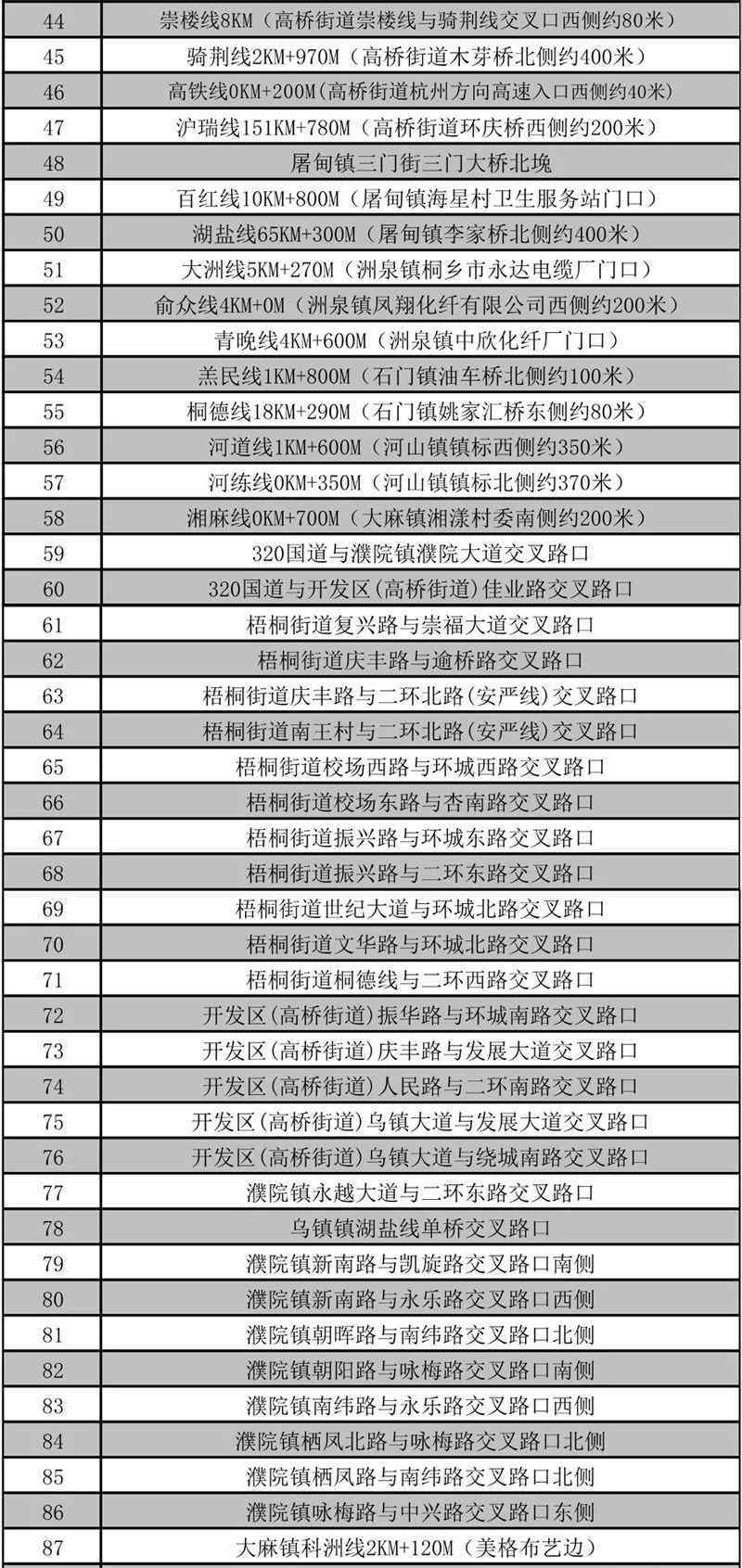 | 44 | 崇楼线8KM（高桥街道崇楼线与骑荆线交叉口西侧约80米） |
|---|---|
| 45 | 骑荆线2KM+970M（高桥街道木芽桥北侧约400米） |
| 46 | 高铁线0KM+200M(高桥街道杭州方向高速入口西侧约40米) |
| 47 | 沪瑞线151KM+780M（高桥街道环庆桥西侧约200米） |
| 48 | 屠甸镇三门街三门大桥北堍 |
| 49 | 百红线10KM+800M（屠甸镇海星村卫生服务站门口） |
| 50 | 湖盐线65KM+300M（屠甸镇李家桥北侧约400米） |
| 51 | 大洲线5KM+270M（洲泉镇桐乡市永达电缆厂门口） |
| 52 | 俞众线4KM+0M（洲泉镇凤翔化纤有限公司西侧约200米） |
| 53 | 青晚线4KM+600M（洲泉镇中欣化纤厂门口） |
| 54 | 羔民线1KM+800M（石门镇油车桥北侧约100米） |
| 55 | 桐德线18KM+290M（石门镇姚家汇桥东侧约80米） |
| 56 | 河道线1KM+600M（河山镇镇标西侧约350米） |
| 57 | 河练线0KM+350M（河山镇镇标北侧约370米） |
| 58 | 湘麻线0KM+700M（大麻镇湘漾村委南侧约200米） |
| 59 | 320国道与濮院镇濮院大道交叉路口 |
| 60 | 320国道与开发区(高桥街道)佳业路交叉路口 |
| 61 | 梧桐街道复兴路与崇福大道交叉路口 |
| 62 | 梧桐街道庆丰路与逾桥路交叉路口 |
| 63 | 梧桐街道庆丰路与二环北路(安严线)交叉路口 |
| 64 | 梧桐街道南王村与二环北路(安严线)交叉路口 |
| 65 | 梧桐街道校场西路与环城西路交叉路口 |
| 66 | 梧桐街道校场东路与杏南路交叉路口 |
| 67 | 梧桐街道振兴路与环城东路交叉路口 |
| 68 | 梧桐街道振兴路与二环东路交叉路口 |
| 69 | 梧桐街道世纪大道与环城北路交叉路口 |
| 70 | 梧桐街道文华路与环城北路交叉路口 |
| 71 | 梧桐街道桐德线与二环西路交叉路口 |
| 72 | 开发区(高桥街道)振华路与环城南路交叉路口 |
| 73 | 开发区(高桥街道)庆丰路与发展大道交叉路口 |
| 74 | 开发区(高桥街道)人民路与二环南路交叉路口 |
| 75 | 开发区(高桥街道)乌镇大道与发展大道交叉路口 |
| 76 | 开发区(高桥街道)乌镇大道与绕城南路交叉路口 |
| 77 | 濮院镇永越大道与二环东路交叉路口 |
| 78 | 乌镇镇湖盐线单桥交叉路口 |
| 79 | 濮院镇新南路与凯旋路交叉路口南侧 |
| 80 | 濮院镇新南路与永乐路交叉路口西侧 |
| 81 | 濮院镇朝晖路与南纬路交叉路口北侧 |
| 82 | 濮院镇朝阳路与咏梅路交叉路口南侧 |
| 83 | 濮院镇南纬路与永乐路交叉路口西侧 |
| 84 | 濮院镇栖凤北路与咏梅路交叉路口北侧 |
| 85 | 濮院镇栖凤路与南纬路交叉路口北侧 |
| 86 | 濮院镇咏梅路与中兴路交叉路口东侧 |
| 87 | 大麻镇科洲线2KM+120M（美格布艺边） |